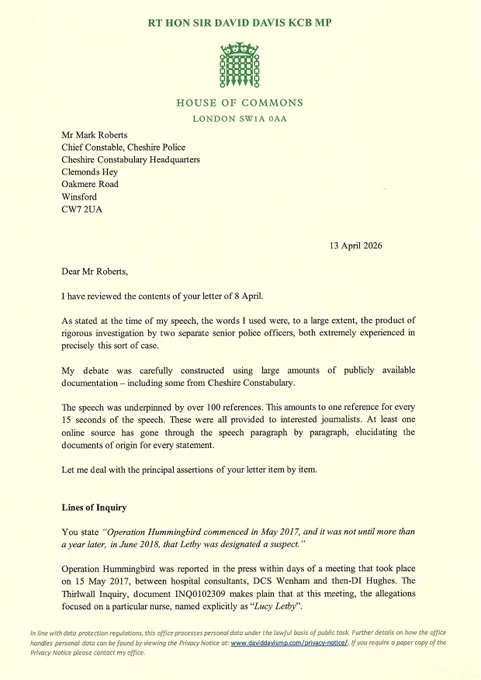 RT HON SIR DAVID DAVIS KCB MP

HOUSE OF COMMONS
LONDON SW1A 0AA

Mr Mark Roberts
Chief Constable, Cheshire Police
Cheshire Constabulary Headquarters
Clemonds Hey
Oakmere Road
Winsford
CW7 2UA

13 April 2026

Dear Mr Roberts,

I have reviewed the contents of your letter of 8 April.

As stated at the time of my speech, the words I used were, to a large extent, the product of rigorous investigation by two separate senior police officers, both extremely experienced in precisely this sort of case.

My debate was carefully constructed using large amounts of publicly available documentation – including some from Cheshire Constabulary.

The speech was underpinned by over 100 references. This amounts to one reference for every 15 seconds of the speech. These were all provided to interested journalists. At least one online source has gone through the speech paragraph by paragraph, elucidating the documents of origin for every statement.

Let me deal with the principal assertions of your letter item by item.

Lines of Inquiry

You state "Operation Hummingbird commenced in May 2017, and it was not until more than a year later, in June 2018, that Letby was designated a suspect."

Operation Hummingbird was reported in the press within days of a meeting that took place on 15 May 2017, between hospital consultants, DCS Wenham and then-DI Hughes. The Thirlwall Inquiry, document INQ0102309 makes plain that at this meeting, the allegations focused on a particular nurse, named explicitly as "Lucy Letby".

In line with data protection regulations, this office processes personal data under the lawful basis of public task. Further details on how the office handles personal data can be found by viewing the Privacy Notice at: www.daviddavismp.com/privacy-notice/. If you require a paper copy of the Privacy Notice please contact my office.